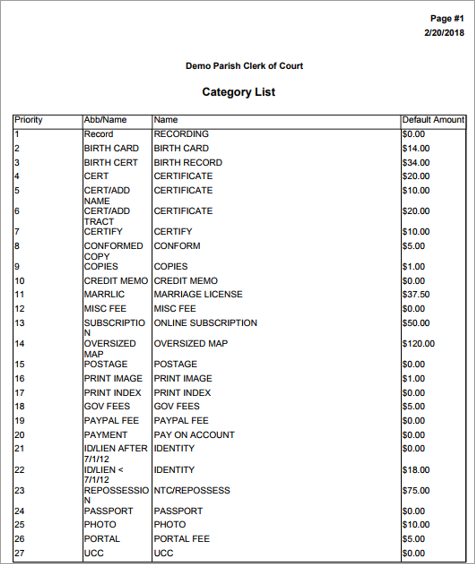 Page #1
2/20/2018

Demo Parish Clerk of Court

Category List

| Priority | Abb/Name | Name | Default Amount |
|---|---|---|---|
| 1 | Record | RECORDING | $0.00 |
| 2 | BIRTH CARD | BIRTH CARD | $14.00 |
| 3 | BIRTH CERT | BIRTH RECORD | $34.00 |
| 4 | CERT | CERTIFICATE | $20.00 |
| 5 | CERT/ADD NAME | CERTIFICATE | $10.00 |
| 6 | CERT/ADD TRACT | CERTIFICATE | $20.00 |
| 7 | CERTIFY | CERTIFY | $10.00 |
| 8 | CONFORMED COPY | CONFORM | $5.00 |
| 9 | COPIES | COPIES | $1.00 |
| 10 | CREDIT MEMO | CREDIT MEMO | $0.00 |
| 11 | MARRLIC | MARRIAGE LICENSE | $37.50 |
| 12 | MISC FEE | MISC FEE | $0.00 |
| 13 | SUBSCRIPTIO N | ONLINE SUBSCRIPTION | $50.00 |
| 14 | OVERSIZED MAP | OVERSIZED MAP | $120.00 |
| 15 | POSTAGE | POSTAGE | $0.00 |
| 16 | PRINT IMAGE | PRINT IMAGE | $1.00 |
| 17 | PRINT INDEX | PRINT INDEX | $0.00 |
| 18 | GOV FEES | GOV FEES | $5.00 |
| 19 | PAYPAL FEE | PAYPAL FEE | $0.00 |
| 20 | PAYMENT | PAY ON ACCOUNT | $0.00 |
| 21 | ID/LIEN AFTER 7/1/12 | IDENTITY | $0.00 |
| 22 | ID/LIEN < 7/1/12 | IDENTITY | $18.00 |
| 23 | REPOSSESSIO N | NTC/REPOSSESS | $75.00 |
| 24 | PASSPORT | PASSPORT | $0.00 |
| 25 | PHOTO | PHOTO | $10.00 |
| 26 | PORTAL | PORTAL FEE | $5.00 |
| 27 | UCC | UCC | $0.00 |